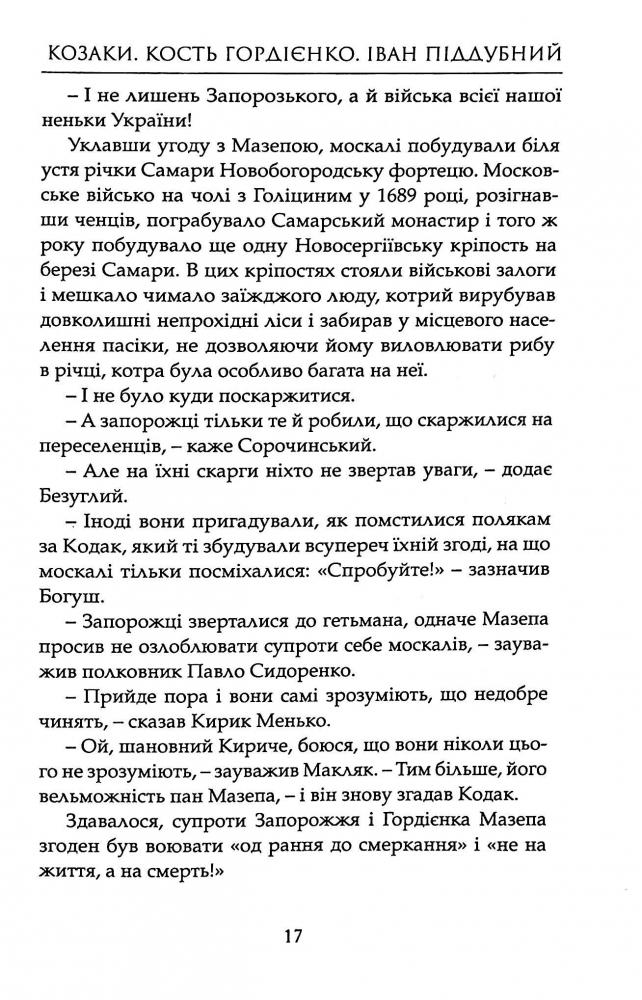 КОЗАКИ. КОСТЬ ГОРДІЄНКО. ІВАН ПІДДУБНИЙ

– І не лишень Запорозького, а й війська всієї нашої неньки України!

Уклавши угоду з Мазепою, москалі побудували біля устя річки Самари Новобогородську фортецю. Московське військо на чолі з Голіциним у 1689 році, розігнавши ченців, пограбувало Самарський монастир і того ж року побудувало ще одну Новосергіївську кріпость на березі Самари. В цих кріпостях стояли військові залоги і мешкало чимало заїжджого люду, котрий вирубував довколишні непрохідні ліси і забирав у місцевого населення пасіки, не дозволяючи йому виловлювати рибу в річці, котра була особливо багата на неї.

– І не було куди поскаржитися.

– А запорожці тільки те й робили, що скаржилися на переселенців, – каже Сорочинський.

– Але на їхні скарги ніхто не звертав уваги, – додає Безуглий.

– Іноді вони пригадували, як помстилися полякам за Кодак, який ті збудували всупереч їхній згоді, на що москалі тільки посміхалися: «Спробуйте!» – зазначив Богуш.

– Запорожці зверталися до гетьмана, одначе Мазепа просив не озлоблювати супроти себе москалів, – зауважив полковник Павло Сидоренко.

– Прийде пора і вони самі зрозуміють, що недобре чинять, – сказав Кирик Менько.

– Ой, шановний Кириче, боюся, що вони ніколи цього не зрозуміють, – зауважив Макляк. – Тим більше, його вельможність пан Мазепа, – і він знову згадав Кодак.

Здавалося, супроти Запорожжя і Гордієнка Мазепа згоден був воювати «од рання до смеркання» і «не на життя, а на смерть!»

17